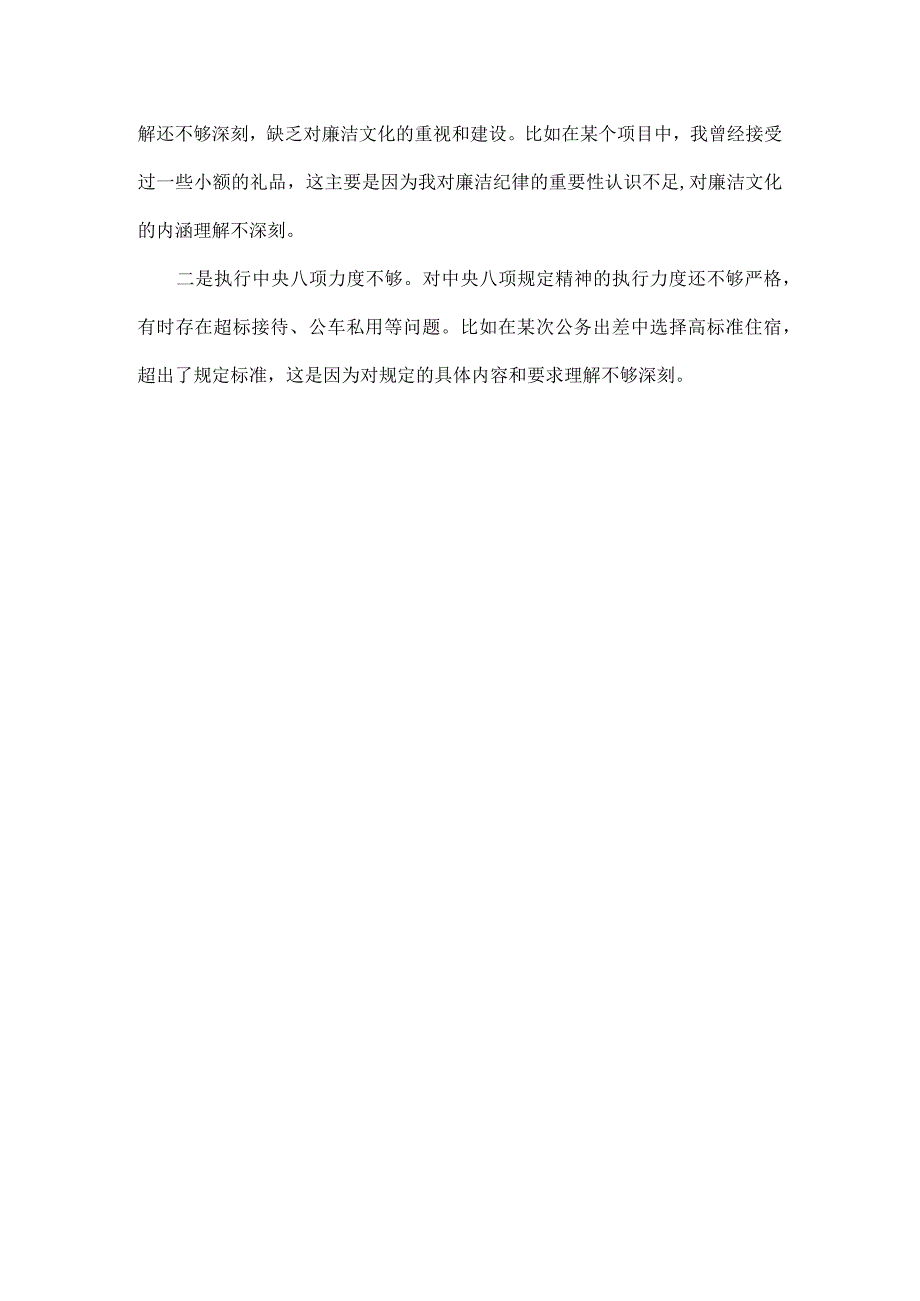 解还不够深刻，缺乏对廉洁文化的重视和建设。比如在某个项目中，我曾经接受过一些小额的礼品，这主要是因为我对廉洁纪律的重要性认识不足,对廉洁文化的内涵理解不深刻。

二是执行中央八项力度不够。对中央八项规定精神的执行力度还不够严格，有时存在超标接待、公车私用等问题。比如在某次公务出差中选择高标准住宿，超出了规定标准，这是因为对规定的具体内容和要求理解不够深刻。